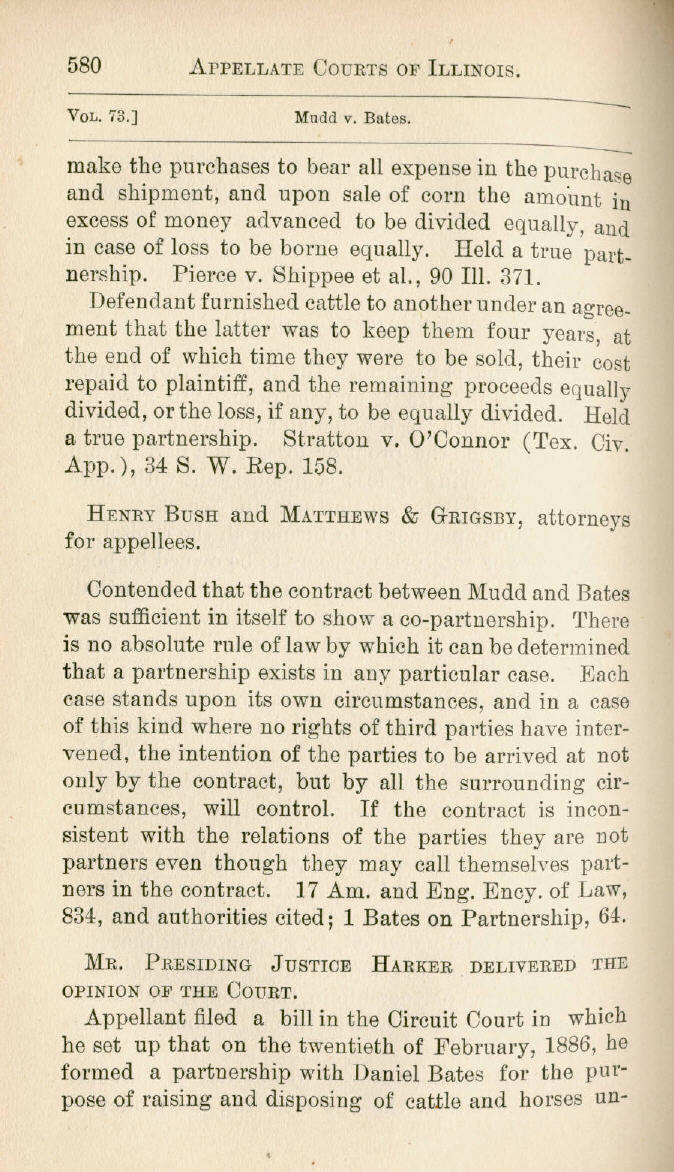 580 APPELLATE COURTS OF ILLINOIS.

VOL. 73.] Mudd v. Bates.

make the purchases to bear all expense in the purchase and shipment, and upon sale of corn the amount in excess of money advanced to be divided equally, and in case of loss to be borne equally. Held a true partnership. Pierce v. Shippee et al., 90 Ill. 371.

Defendant furnished cattle to another under an agreement that the latter was to keep them four years, at the end of which time they were to be sold, their cost repaid to plaintiff, and the remaining proceeds equally divided, or the loss, if any, to be equally divided. Held a true partnership. Stratton v. O'Connor (Tex. Civ. App.), 34 S. W. Rep. 158.

HENRY BUSH and MATTHEWS & GRIGSBY, attorneys for appellees.

Contended that the contract between Mudd and Bates was sufficient in itself to show a co-partnership. There is no absolute rule of law by which it can be determined that a partnership exists in any particular case. Each case stands upon its own circumstances, and in a case of this kind where no rights of third parties have intervened, the intention of the parties to be arrived at not only by the contract, but by all the surrounding circumstances, will control. If the contract is inconsistent with the relations of the parties they are not partners even though they may call themselves partners in the contract. 17 Am. and Eng. Ency. of Law, 834, and authorities cited; 1 Bates on Partnership, 64.

MR. PRESIDING JUSTICE HARKER DELIVERED THE OPINION OF THE COURT.

Appellant filed a bill in the Circuit Court in which he set up that on the twentieth of February, 1886, he formed a partnership with Daniel Bates for the purpose of raising and disposing of cattle and horses un-